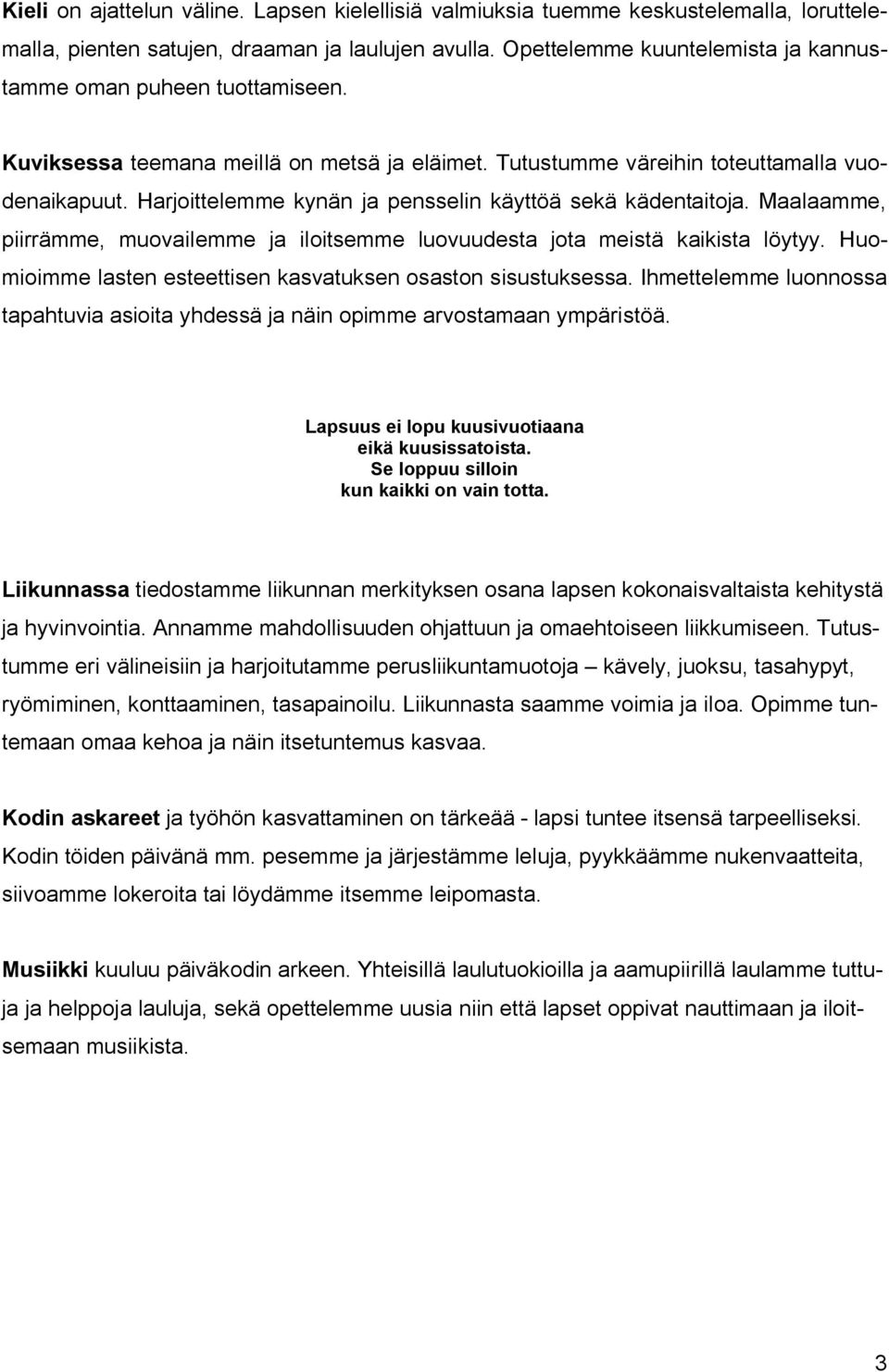 Kieli on ajattelun väline. Lapsen kielellisiä valmiuksia tuemme keskustelemalla, loruttelemalla, pienten satujen, draaman ja laulujen avulla. Opettelemme kuuntelemista ja kannustamme oman puheen tuottamiseen.

Kuviksessa teemana meillä on metsä ja eläimet. Tutustumme väreihin toteuttamalla vuodenaikapuut. Harjoittelemme kynän ja pensselin käyttöä sekä kädentaitoja. Maalaamme, piirrämme, muovailemme ja iloitsemme luovuudesta jota meistä kaikista löytyy. Huomioimme lasten esteettisen kasvatuksen osaston sisustuksessa. Ihmettelemme luonnossa tapahtuvia asioita yhdessä ja näin opimme arvostamaan ympäristöä.

Lapsuus ei lopu kuusivuotiaana
eikä kuusissatoista.
Se loppuu silloin
kun kaikki on vain totta.

Liikunnassa tiedostamme liikunnan merkityksen osana lapsen kokonaisvaltaista kehitystä ja hyvinvointia. Annamme mahdollisuuden ohjattuun ja omaehtoiseen liikkumiseen. Tutustumme eri välineisiin ja harjoitutamme perusliikuntamuotoja – kävely, juoksu, tasahypyt, ryömiminen, konttaaminen, tasapainoilu. Liikunnasta saamme voimia ja iloa. Opimme tuntemaan omaa kehoa ja näin itsetuntemus kasvaa.

Kodin askareet ja työhön kasvattaminen on tärkeää - lapsi tuntee itsensä tarpeelliseksi. Kodin töiden päivänä mm. pesemme ja järjestämme leluja, pyykkäämme nukenvaatteita, siivoamme lokeroita tai löydämme itsemme leipomasta.

Musiikki kuuluu päiväkodin arkeen. Yhteisillä laulutuokioilla ja aamupiirillä laulamme tuttuja ja helppoja lauluja, sekä opettelemme uusia niin että lapset oppivat nauttimaan ja iloitsemaan musiikista.

3